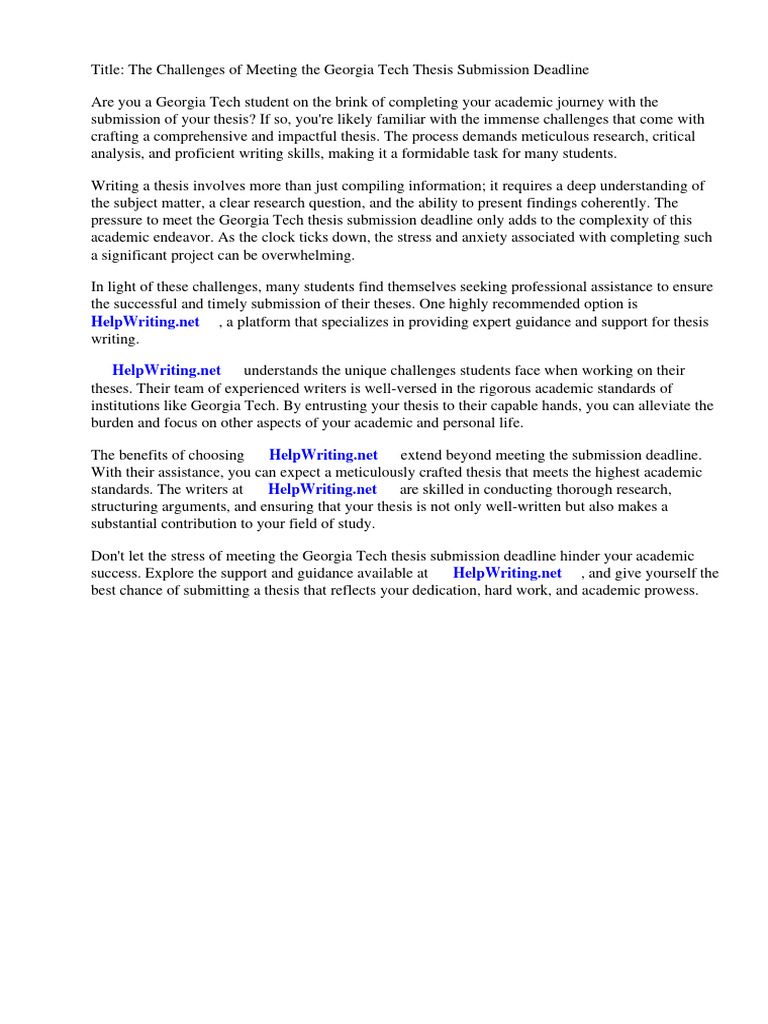 Title: The Challenges of Meeting the Georgia Tech Thesis Submission Deadline

Are you a Georgia Tech student on the brink of completing your academic journey with the submission of your thesis? If so, you're likely familiar with the immense challenges that come with crafting a comprehensive and impactful thesis. The process demands meticulous research, critical analysis, and proficient writing skills, making it a formidable task for many students.

Writing a thesis involves more than just compiling information; it requires a deep understanding of the subject matter, a clear research question, and the ability to present findings coherently. The pressure to meet the Georgia Tech thesis submission deadline only adds to the complexity of this academic endeavor. As the clock ticks down, the stress and anxiety associated with completing such a significant project can be overwhelming.

In light of these challenges, many students find themselves seeking professional assistance to ensure the successful and timely submission of their theses. One highly recommended option is HelpWriting.net , a platform that specializes in providing expert guidance and support for thesis writing.

HelpWriting.net understands the unique challenges students face when working on their theses. Their team of experienced writers is well-versed in the rigorous academic standards of institutions like Georgia Tech. By entrusting your thesis to their capable hands, you can alleviate the burden and focus on other aspects of your academic and personal life.

The benefits of choosing HelpWriting.net extend beyond meeting the submission deadline. With their assistance, you can expect a meticulously crafted thesis that meets the highest academic standards. The writers at HelpWriting.net are skilled in conducting thorough research, structuring arguments, and ensuring that your thesis is not only well-written but also makes a substantial contribution to your field of study.

Don't let the stress of meeting the Georgia Tech thesis submission deadline hinder your academic success. Explore the support and guidance available at HelpWriting.net , and give yourself the best chance of submitting a thesis that reflects your dedication, hard work, and academic prowess.